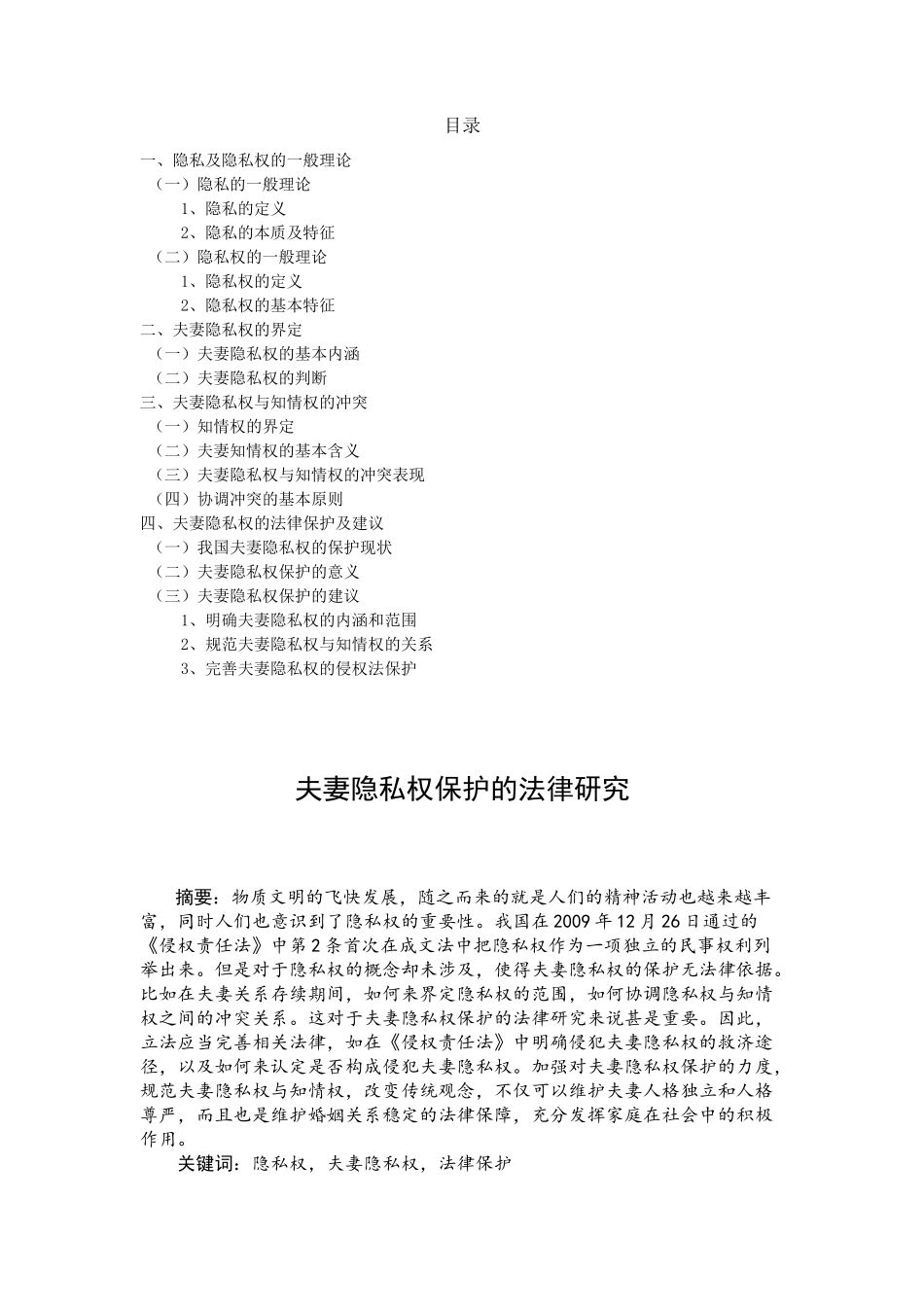 目录

一、隐私及隐私权的一般理论
（一）隐私的一般理论
1、隐私的定义
2、隐私的本质及特征
（二）隐私权的一般理论
1、隐私权的定义
2、隐私权的基本特征
二、夫妻隐私权的界定
（一）夫妻隐私权的基本内涵
（二）夫妻隐私权的判断
三、夫妻隐私权与知情权的冲突
（一）知情权的界定
（二）夫妻知情权的基本含义
（三）夫妻隐私权与知情权的冲突表现
（四）协调冲突的基本原则
四、夫妻隐私权的法律保护及建议
（一）我国夫妻隐私权的保护现状
（二）夫妻隐私权保护的意义
（三）夫妻隐私权保护的建议
1、明确夫妻隐私权的内涵和范围
2、规范夫妻隐私权与知情权的关系
3、完善夫妻隐私权的侵权法保护

夫妻隐私权保护的法律研究

摘要：物质文明的飞快发展，随之而来的就是人们的精神活动也越来越丰富，同时人们也意识到了隐私权的重要性。我国在2009年12月26日通过的《侵权责任法》中第2条首次在成文法中把隐私权作为一项独立的民事权利列举出来。但是对于隐私权的概念却未涉及，使得夫妻隐私权的保护无法律依据。比如在夫妻关系存续期间，如何来界定隐私权的范围，如何协调隐私权与知情权之间的冲突关系。这对于夫妻隐私权保护的法律研究来说甚是重要。因此，立法应当完善相关法律，如在《侵权责任法》中明确侵犯夫妻隐私权的救济途径，以及如何来认定是否构成侵犯夫妻隐私权。加强对夫妻隐私权保护的力度，规范夫妻隐私权与知情权，改变传统观念，不仅可以维护夫妻人格独立和人格尊严，而且也是维护婚姻关系稳定的法律保障，充分发挥家庭在社会中的积极作用。

关键词：隐私权，夫妻隐私权，法律保护